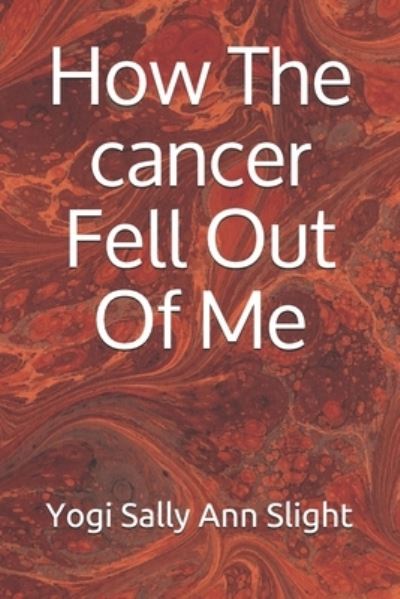 How The cancer Fell Out Of Me

Yogi Sally Ann Slight